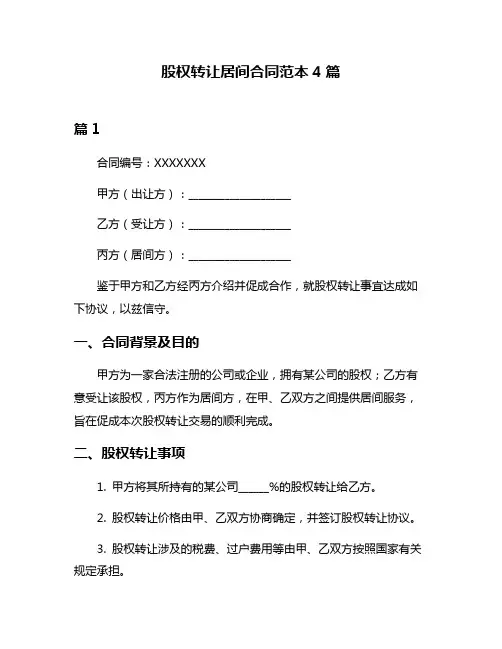 股权转让居间合同范本 4 篇

篇 1

合同编号：XXXXXXX

甲方（出让方）：__________________

乙方（受让方）：__________________

丙方（居间方）：__________________

鉴于甲方和乙方经丙方介绍并促成合作，就股权转让事宜达成如下协议，以兹信守。

一、合同背景及目的

甲方为一家合法注册的公司或企业，拥有某公司的股权；乙方有意受让该股权，丙方作为居间方，在甲、乙双方之间提供居间服务，旨在促成本次股权转让交易的顺利完成。

二、股权转让事项

1. 甲方将其所持有的某公司_____%的股权转让给乙方。

2. 股权转让价格由甲、乙双方协商确定，并签订股权转让协议。

3. 股权转让涉及的税费、过户费用等由甲、乙双方按照国家有关规定承担。